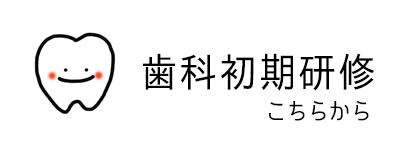 歯科初期研修
こちらから